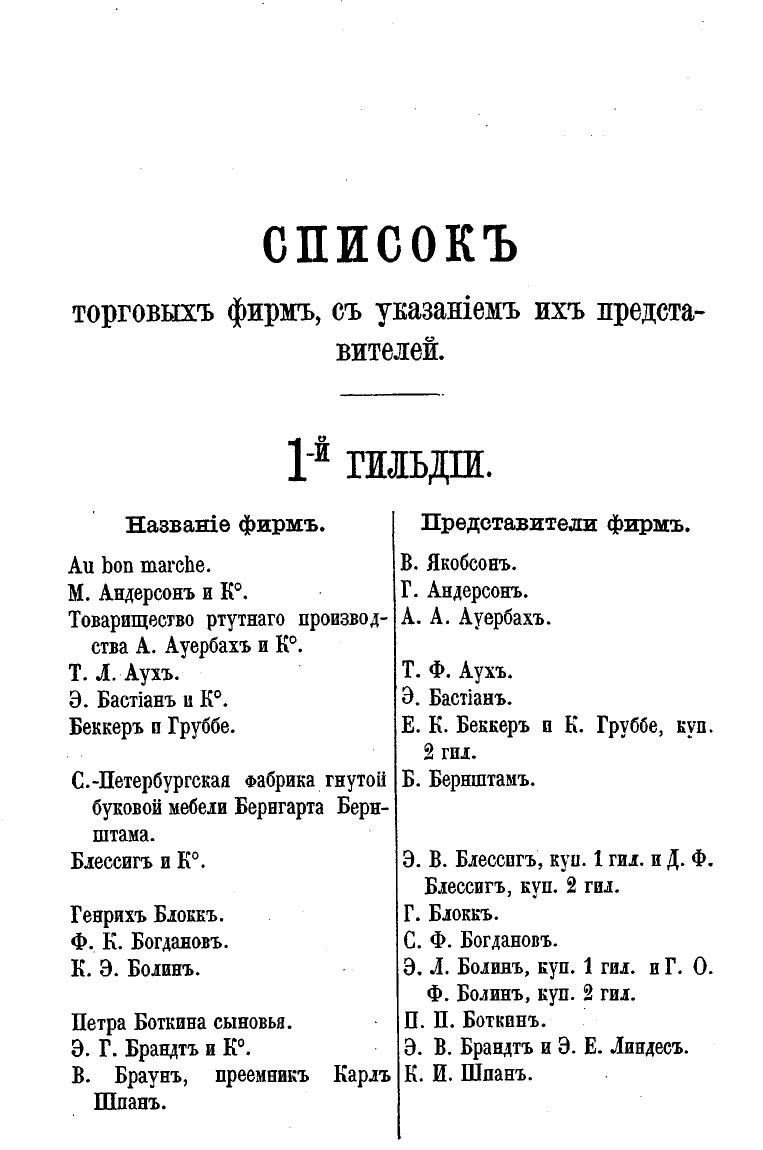 СПИСОКЪ

торговыхъ фирмъ, съ указаніемъ ихъ представителей.

1-й ГИЛЬДІИ.

| Названіе фирмъ. | Представители фирмъ. |
|---|---|
| Au bon marche. | В. Якобсонъ. |
| М. Андерсонъ и К°. | Г. Андерсонъ. |
| Товарищество ртутнаго производства А. Ауербахъ и К°. | А. А. Ауербахъ. |
| Т. Л. Аухъ. | Т. Ф. Аухъ. |
| Э. Бастіанъ и К°. | Э. Бастіанъ. |
| Беккеръ и Груббе. | Е. К. Беккеръ и К. Груббе, куп. 2 гил. |
| С.-Петербургская фабрика гнутой буковой мебели Бернгарта Бернштама. | Б. Бернштамъ. |
| Блессигъ и К°. | Э. В. Блессигъ, куп. 1 гил. и Д. Ф. Блессигъ, куп. 2 гил. |
| Генрихъ Блоккъ. | Г. Блоккъ. |
| Ф. К. Богдановъ. | С. Ф. Богдановъ. |
| К. Э. Болинъ. | Э. Л. Болинъ, куп. 1 гил. и Г. О. Ф. Болинъ, куп. 2 гил. |
| Петра Боткина сыновья. | П. П. Боткинъ. |
| Э. Г. Брандтъ и К°. | Э. В. Брандтъ и Э. Е. Линдесъ. |
| В. Браунъ, преемникъ Карлъ Шпанъ. | К. И. Шпанъ. |